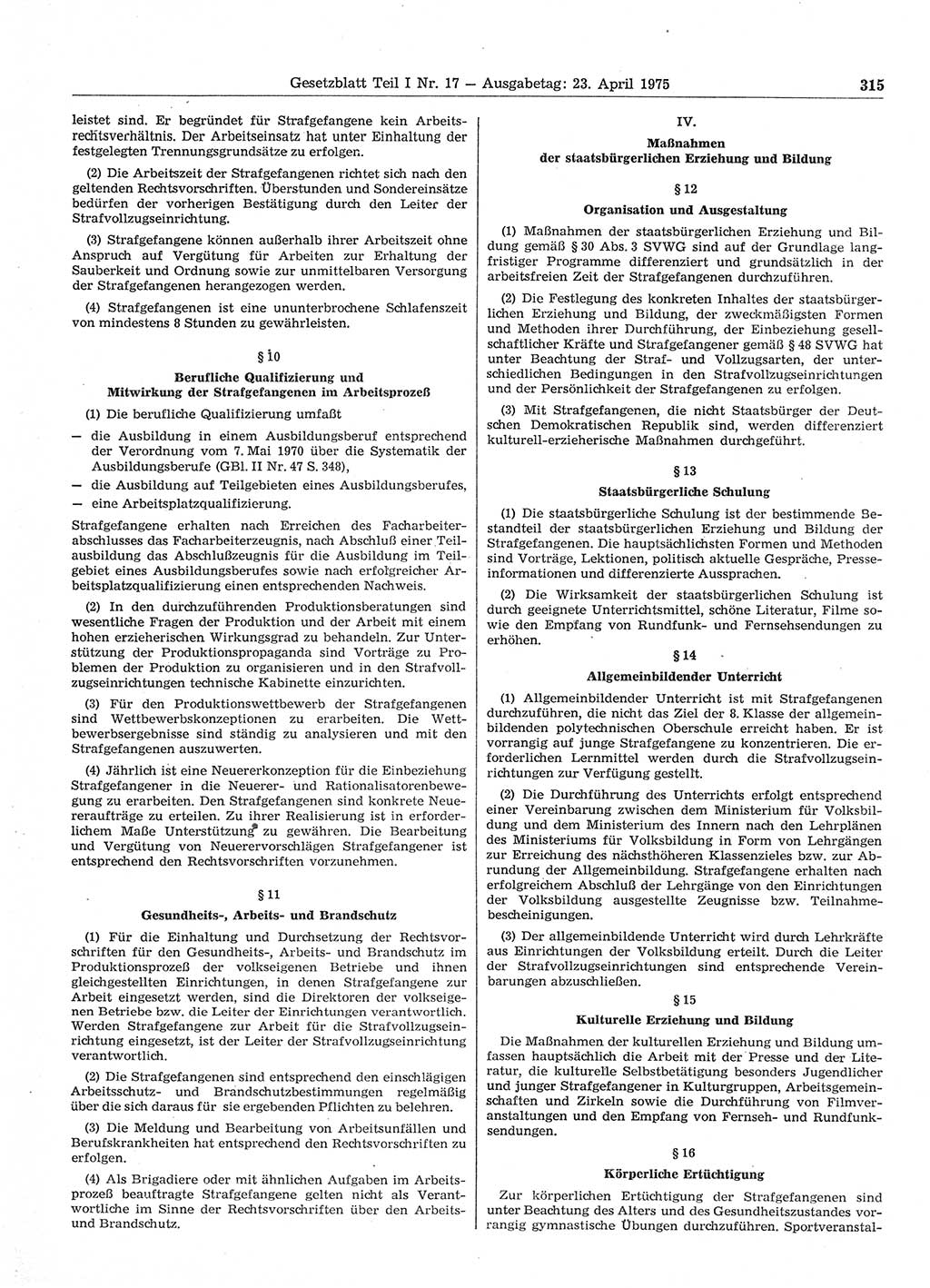 Gesetzblatt Teil I Nr. 17 — Ausgabetag: 23. April 1975 315

leistet sind. Er begründet für Strafgefangene kein Arbeitsrechtsverhältnis. Der Arbeitseinsatz hat unter Einhaltung der festgelegten Trennungsgrundsätze zu erfolgen.

(2) Die Arbeitszeit der Strafgefangenen richtet sich nach den geltenden Rechtsvorschriften. Überstunden und Sondereinsätze bedürfen der vorherigen Bestätigung durch den Leiter der Strafvollzugseinrichtung.

(3) Strafgefangene können außerhalb ihrer Arbeitszeit ohne Anspruch auf Vergütung für Arbeiten zur Erhaltung der Sauberkeit und Ordnung sowie zur unmittelbaren Versorgung der Strafgefangenen herangezogen werden.

(4) Strafgefangenen ist eine ununterbrochene Schlafenszeit von mindestens 8 Stunden zu gewährleisten.

§ 10

Berufliche Qualifizierung und Mitwirkung der Strafgefangenen im Arbeitsprozeß

(1) Die berufliche Qualifizierung umfaßt

— die Ausbildung in einem Ausbildungsberuf entsprechend der Verordnung vom 7. Mai 1970 über die Systematik der Ausbildungsberufe (GBl. II Nr. 47 S. 348),

— die Ausbildung auf Teilgebieten eines Ausbildungsberufes,

— eine Arbeitsplatzqualifizierung.

Strafgefangene erhalten nach Erreichen des Facharbeiterabschlusses das Facharbeiterzeugnis, nach Abschluß einer Teilausbildung das Abschlußzeugnis für die Ausbildung im Teilgebiet eines Ausbildungsberufes sowie nach erfolgreicher Arbeitsplatzqualifizierung einen entsprechenden Nachweis.

(2) In den durchzuführenden Produktionsberatungen sind wesentliche Fragen der Produktion und der Arbeit mit einem hohen erzieherischen Wirkungsgrad zu behandeln. Zur Unterstützung der Produktionspropaganda sind Vorträge zu Problemen der Produktion zu organisieren und in den Strafvollzugseinrichtungen technische Kabinette einzurichten.

(3) Für den Produktionswettbewerb der Strafgefangenen sind Wettbewerbskonzeptionen zu erarbeiten. Die Wettbewerbsergebnisse sind ständig zu analysieren und mit den Strafgefangenen auszuwerten.

(4) Jährlich ist eine Neuererkonzeption für die Einbeziehung Strafgefangener in die Neuerer- und Rationalisatorenbewegung zu erarbeiten. Den Strafgefangenen sind konkrete Neuereraufträge zu erteilen. Zu ihrer Realisierung ist in erforderlichem Maße Unterstützung zu gewähren. Die Bearbeitung und Vergütung von Neuerervorschlägen Strafgefangener ist entsprechend den Rechtsvorschriften vorzunehmen.

§ 11

Gesundheits-, Arbeits- und Brandschutz

(1) Für die Einhaltung und Durchsetzung der Rechtsvorschriften für den Gesundheits-, Arbeits- und Brandschutz im Produktionsprozeß der volkseigenen Betriebe und ihnen gleichgestellten Einrichtungen, in denen Strafgefangene zur Arbeit eingesetzt werden, sind die Direktoren der volkseigenen Betriebe bzw. die Leiter der Einrichtungen verantwortlich. Werden Strafgefangene zur Arbeit für die Strafvollzugseinrichtung eingesetzt, ist der Leiter der Strafvollzugseinrichtung verantwortlich.

(2) Die Strafgefangenen sind entsprechend den einschlägigen Arbeitsschutz- und Brandschutzbestimmungen regelmäßig über die sich daraus für sie ergebenden Pflichten zu belehren.

(3) Die Meldung und Bearbeitung von Arbeitsunfällen und Berufskrankheiten hat entsprechend den Rechtsvorschriften zu erfolgen.

(4) Als Brigadiere oder mit ähnlichen Aufgaben im Arbeitsprozeß beauftragte Strafgefangene gelten nicht als Verantwortliche im Sinne der Rechtsvorschriften über den Arbeits- und Brandschutz.

IV.

Maßnahmen der staatsbürgerlichen Erziehung und Bildung

§ 12

Organisation und Ausgestaltung

(1) Maßnahmen der staatsbürgerlichen Erziehung und Bildung gemäß § 30 Abs. 3 SVWG sind auf der Grundlage langfristiger Programme differenziert und grundsätzlich in der arbeitsfreien Zeit der Strafgefangenen durchzuführen.

(2) Die Festlegung des konkreten Inhaltes der staatsbürgerlichen Erziehung und Bildung, der zweckmäßigsten Formen und Methoden ihrer Durchführung, der Einbeziehung gesellschaftlicher Kräfte und Strafgefangener gemäß § 48 SVWG hat unter Beachtung der Straf- und Vollzugsarten, der unterschiedlichen Bedingungen in den Strafvollzugseinrichtungen und der Persönlichkeit der Strafgefangenen zu erfolgen.

(3) Mit Strafgefangenen, die nicht Staatsbürger der Deutschen Demokratischen Republik sind, werden differenziert kulturell-erzieherische Maßnahmen durchgeführt.

§ 13

Staatsbürgerliche Schulung

(1) Die staatsbürgerliche Schulung ist der bestimmende Bestandteil der staatsbürgerlichen Erziehung und Bildung der Strafgefangenen. Die hauptsächlichsten Formen und Methoden sind Vorträge, Lektionen, politisch aktuelle Gespräche, Presseinformationen und differenzierte Aussprachen.

(2) Die Wirksamkeit der staatsbürgerlichen Schulung ist durch geeignete Unterrichtsmittel, schöne Literatur, Filme sowie den Empfang von Rundfunk- und Fernsehsendungen zu erhöhen.

§ 14

Allgemeinbildender Unterricht

(1) Allgemeinbildender Unterricht ist mit Strafgefangenen durchzuführen, die nicht das Ziel der 8. Klasse der allgemeinbildenden polytechnischen Oberschule erreicht haben. Er ist vorrangig auf junge Strafgefangene zu konzentrieren. Die erforderlichen Lernmittel werden durch die Strafvollzugseinrichtungen zur Verfügung gestellt.

(2) Die Durchführung des Unterrichts erfolgt entsprechend einer Vereinbarung zwischen dem Ministerium für Volksbildung und dem Ministerium des Innern nach den Lehrplänen des Ministeriums für Volksbildung in Form von Lehrgängen zur Erreichung des nächsthöheren Klassenzieles bzw. zur Abrundung der Allgemeinbildung. Strafgefangene erhalten nach erfolgreichem Abschluß der Lehrgänge von den Einrichtungen der Volksbildung ausgestellte Zeugnisse bzw. Teilnahmebescheinigungen.

(3) Der allgemeinbildende Unterricht wird durch Lehrkräfte aus Einrichtungen der Volksbildung erteilt. Durch die Leiter der Strafvollzugseinrichtungen sind entsprechende Vereinbarungen abzuschließen.

§ 15

Kulturelle Erziehung und Bildung

Die Maßnahmen der kulturellen Erziehung und Bildung umfassen hauptsächlich die Arbeit mit der Presse und der Literatur, die kulturelle Selbstbetätigung besonders Jugendlicher und junger Strafgefangener in Kulturgruppen, Arbeitsgemeinschaften und Zirkeln sowie die Durchführung von Filmveranstaltungen und den Empfang von Fernseh- und Rundfunksendungen.

§ 16

Körperliche Ertüchtigung

Zur körperlichen Ertüchtigung der Strafgefangenen sind unter Beachtung des Alters und des Gesundheitszustandes vorrangig gymnastische Übungen durchzuführen. Sportveranstal-